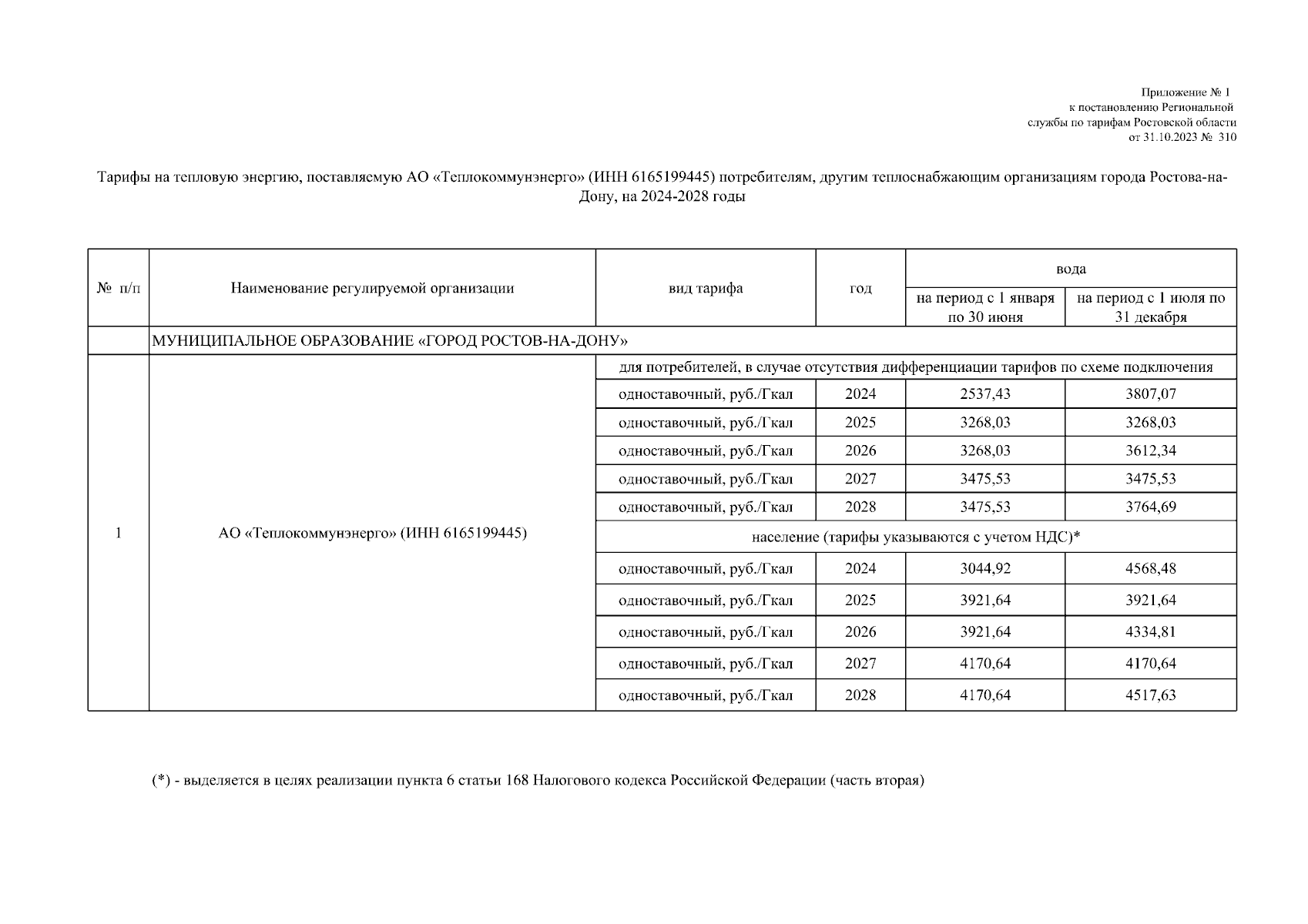 Приложение № 1
к постановлению Региональной
службы по тарифам Ростовской области
от 31.10.2023 № 310

Тарифы на тепловую энергию, поставляемую АО «Теплокоммунэнерго» (ИНН 6165199445) потребителям, другим теплоснабжающим организациям города Ростова-на-Дону, на 2024-2028 годы

| № п/п | Наименование регулируемой организации | вид тарифа | год | вода: на период с 1 января по 30 июня | вода: на период с 1 июля по 31 декабря |
|---|---|---|---|---|---|
| | МУНИЦИПАЛЬНОЕ ОБРАЗОВАНИЕ «ГОРОД РОСТОВ-НА-ДОНУ» | | | | |
| 1 | АО «Теплокоммунэнерго» (ИНН 6165199445) | для потребителей, в случае отсутствия дифференциации тарифов по схеме подключения | | | |
| | | одноставочный, руб./Гкал | 2024 | 2537,43 | 3807,07 |
| | | одноставочный, руб./Гкал | 2025 | 3268,03 | 3268,03 |
| | | одноставочный, руб./Гкал | 2026 | 3268,03 | 3612,34 |
| | | одноставочный, руб./Гкал | 2027 | 3475,53 | 3475,53 |
| | | одноставочный, руб./Гкал | 2028 | 3475,53 | 3764,69 |
| | | население (тарифы указываются с учетом НДС)* | | | |
| | | одноставочный, руб./Гкал | 2024 | 3044,92 | 4568,48 |
| | | одноставочный, руб./Гкал | 2025 | 3921,64 | 3921,64 |
| | | одноставочный, руб./Гкал | 2026 | 3921,64 | 4334,81 |
| | | одноставочный, руб./Гкал | 2027 | 4170,64 | 4170,64 |
| | | одноставочный, руб./Гкал | 2028 | 4170,64 | 4517,63 |

(*) - выделяется в целях реализации пункта 6 статьи 168 Налогового кодекса Российской Федерации (часть вторая)